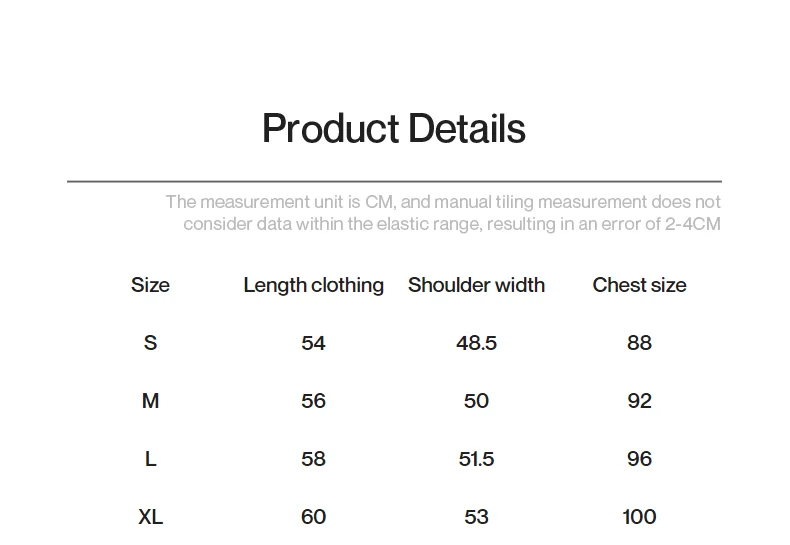 Product Details

The measurement unit is CM, and manual tiling measurement does not consider data within the elastic range, resulting in an error of 2-4CM

| Size | Length clothing | Shoulder width | Chest size |
|---|---|---|---|
| S | 54 | 48.5 | 88 |
| M | 56 | 50 | 92 |
| L | 58 | 51.5 | 96 |
| XL | 60 | 53 | 100 |